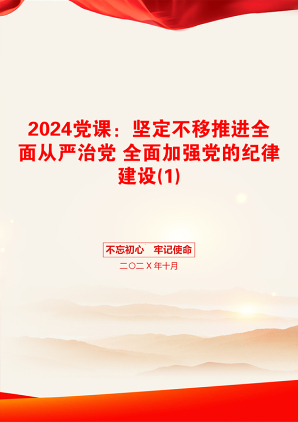 2024党课：坚定不移推进全面从严治党 全面加强党的纪律建设(1)

不忘初心　牢记使命

二〇二X年十月